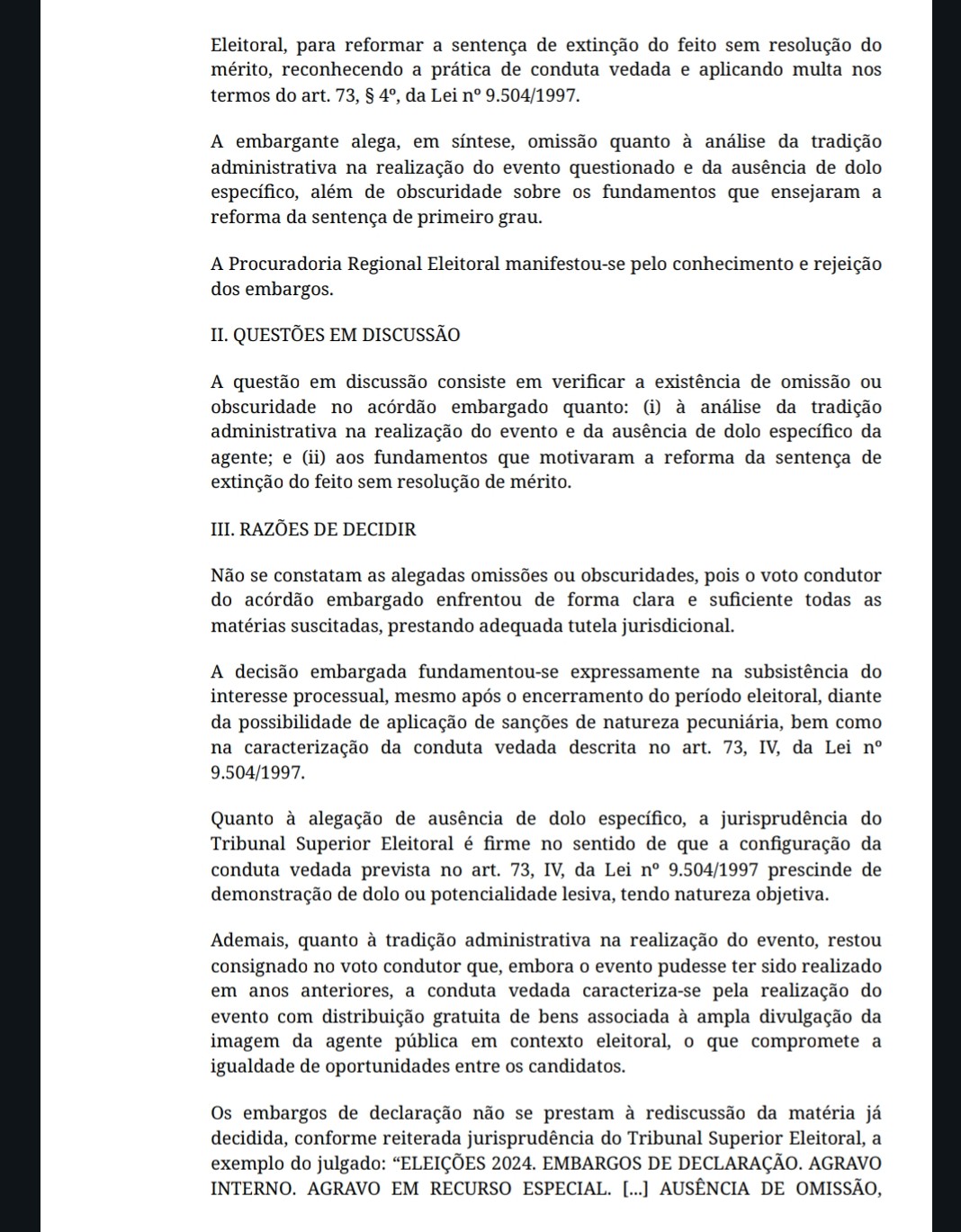 Eleitoral, para reformar a sentença de extinção do feito sem resolução do mérito, reconhecendo a prática de conduta vedada e aplicando multa nos termos do art. 73, § 4º, da Lei nº 9.504/1997.

A embargante alega, em síntese, omissão quanto à análise da tradição administrativa na realização do evento questionado e da ausência de dolo específico, além de obscuridade sobre os fundamentos que ensejaram a reforma da sentença de primeiro grau.

A Procuradoria Regional Eleitoral manifestou-se pelo conhecimento e rejeição dos embargos.

II. QUESTÕES EM DISCUSSÃO

A questão em discussão consiste em verificar a existência de omissão ou obscuridade no acórdão embargado quanto: (i) à análise da tradição administrativa na realização do evento e da ausência de dolo específico da agente; e (ii) aos fundamentos que motivaram a reforma da sentença de extinção do feito sem resolução de mérito.

III. RAZÕES DE DECIDIR

Não se constatam as alegadas omissões ou obscuridades, pois o voto condutor do acórdão embargado enfrentou de forma clara e suficiente todas as matérias suscitadas, prestando adequada tutela jurisdicional.

A decisão embargada fundamentou-se expressamente na subsistência do interesse processual, mesmo após o encerramento do período eleitoral, diante da possibilidade de aplicação de sanções de natureza pecuniária, bem como na caracterização da conduta vedada descrita no art. 73, IV, da Lei nº 9.504/1997.

Quanto à alegação de ausência de dolo específico, a jurisprudência do Tribunal Superior Eleitoral é firme no sentido de que a configuração da conduta vedada prevista no art. 73, IV, da Lei nº 9.504/1997 prescinde de demonstração de dolo ou potencialidade lesiva, tendo natureza objetiva.

Ademais, quanto à tradição administrativa na realização do evento, restou consignado no voto condutor que, embora o evento pudesse ter sido realizado em anos anteriores, a conduta vedada caracteriza-se pela realização do evento com distribuição gratuita de bens associada à ampla divulgação da imagem da agente pública em contexto eleitoral, o que compromete a igualdade de oportunidades entre os candidatos.

Os embargos de declaração não se prestam à rediscussão da matéria já decidida, conforme reiterada jurisprudência do Tribunal Superior Eleitoral, a exemplo do julgado: “ELEIÇÕES 2024. EMBARGOS DE DECLARAÇÃO. AGRAVO INTERNO. AGRAVO EM RECURSO ESPECIAL. [...] AUSÊNCIA DE OMISSÃO,